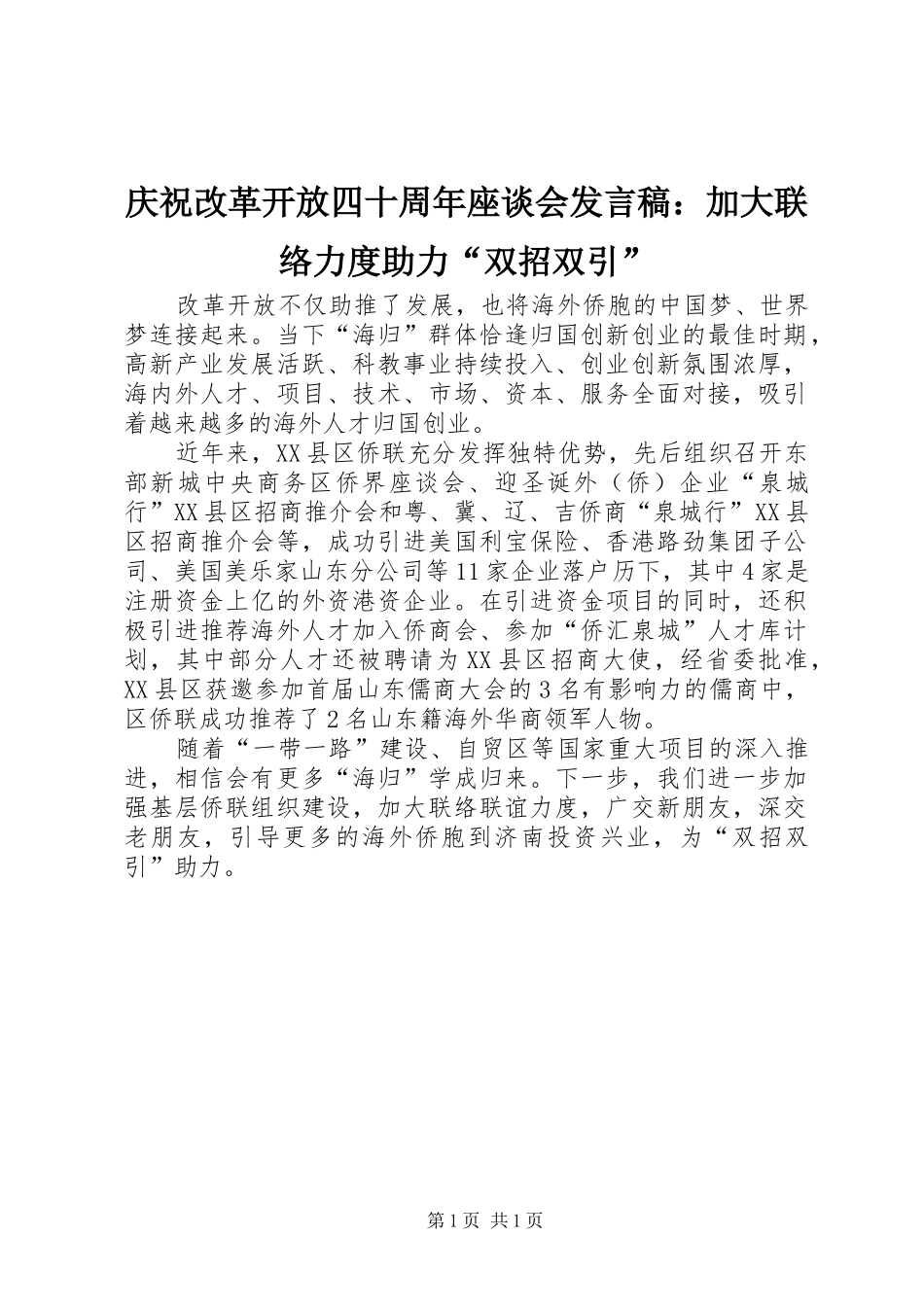 庆祝改革开放四十周年座谈会发言稿：加大联络力度助力“双招双引”

改革开放不仅助推了发展，也将海外侨胞的中国梦、世界梦连接起来。当下“海归”群体恰逢归国创新创业的最佳时期，高新产业发展活跃、科教事业持续投入、创业创新氛围浓厚，海内外人才、项目、技术、市场、资本、服务全面对接，吸引着越来越多的海外人才归国创业。

近年来，XX县区侨联充分发挥独特优势，先后组织召开东部新城中央商务区侨界座谈会、迎圣诞外（侨）企业“泉城行”XX县区招商推介会和粤、冀、辽、吉侨商“泉城行”XX县区招商推介会等，成功引进美国利宝保险、香港路劲集团子公司、美国美乐家山东分公司等11家企业落户历下，其中4家是注册资金上亿的外资港资企业。在引进资金项目的同时，还积极引进推荐海外人才加入侨商会、参加“侨汇泉城”人才库计划，其中部分人才还被聘请为XX县区招商大使，经省委批准，XX县区获邀参加首届山东儒商大会的3名有影响力的儒商中，区侨联成功推荐了2名山东籍海外华商领军人物。

随着“一带一路”建设、自贸区等国家重大项目的深入推进，相信会有更多“海归”学成归来。下一步，我们进一步加强基层侨联组织建设，加大联络联谊力度，广交新朋友，深交老朋友，引导更多的海外侨胞到济南投资兴业，为“双招双引”助力。

第1页 共1页